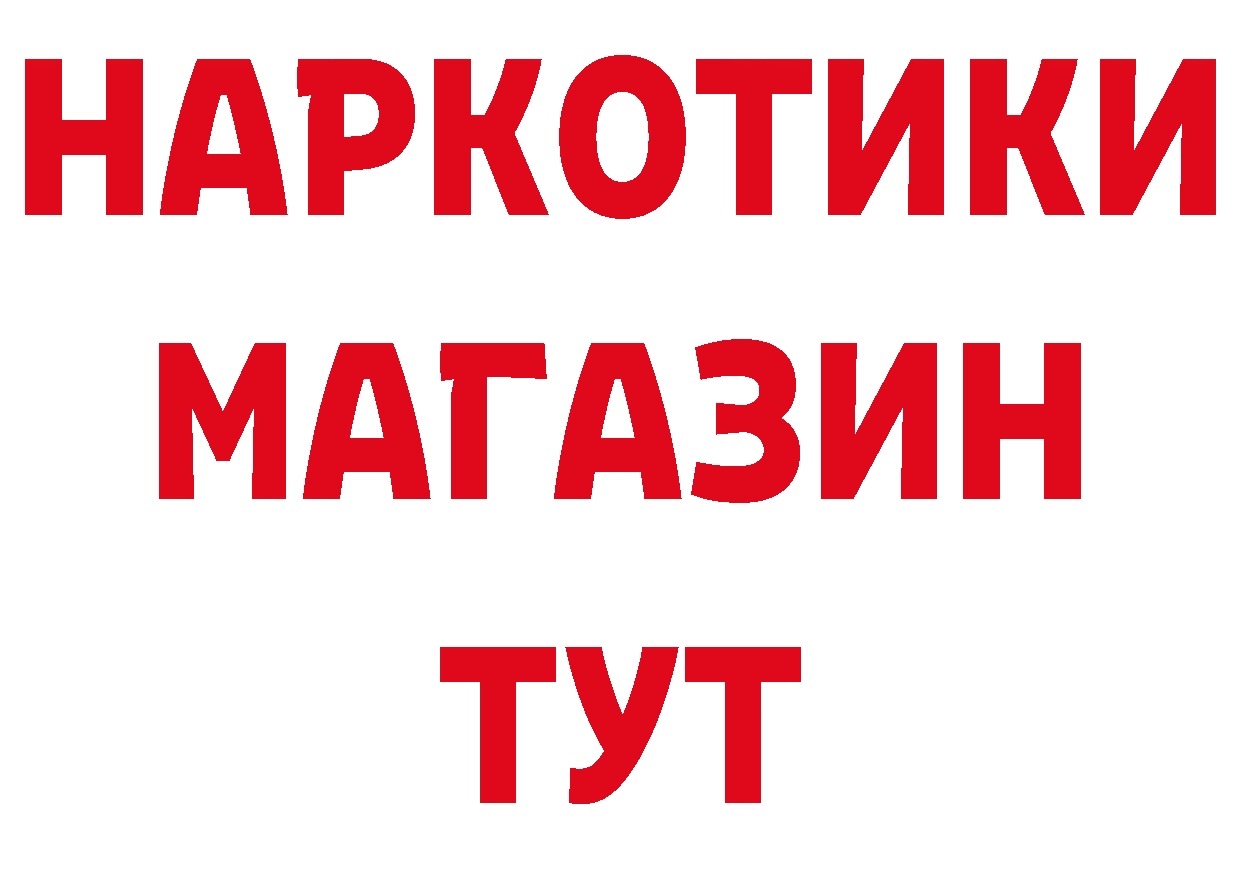 НАРКОТИКИ
МАГАЗИН
ТУТ